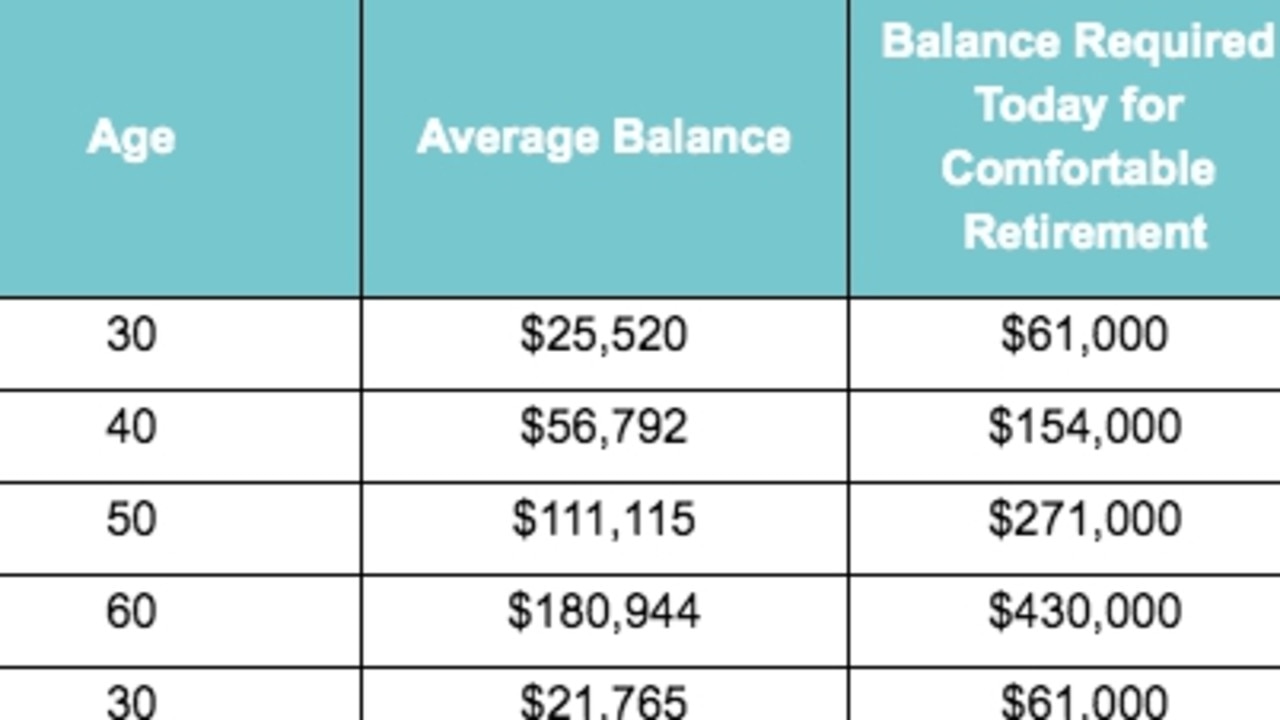 | Age | Average Balance | Balance Required Today for Comfortable Retirement |
|---|---|---|
| 30 | \$25,520 | \$61,000 |
| 40 | \$56,792 | \$154,000 |
| 50 | \$111,115 | \$271,000 |
| 60 | \$180,944 | \$430,000 |
| 30 | \$21,765 | \$61,000 |